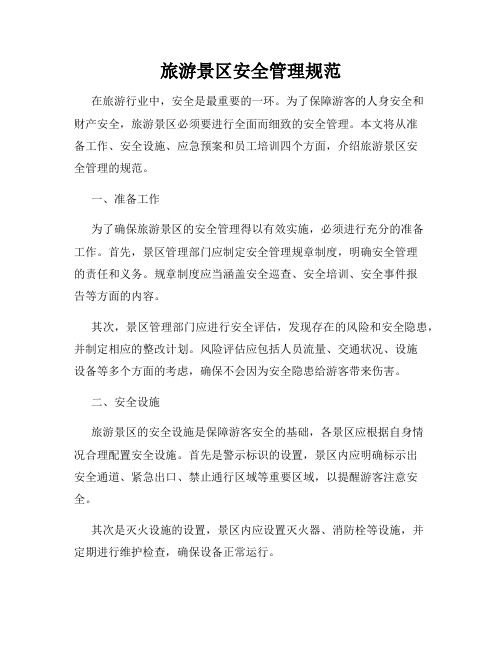 旅游景区安全管理规范

在旅游行业中，安全是最重要的一环。为了保障游客的人身安全和财产安全，旅游景区必须要进行全面而细致的安全管理。本文将从准备工作、安全设施、应急预案和员工培训四个方面，介绍旅游景区安全管理的规范。

一、准备工作

为了确保旅游景区的安全管理得以有效实施，必须进行充分的准备工作。首先，景区管理部门应制定安全管理规章制度，明确安全管理的责任和义务。规章制度应当涵盖安全巡查、安全培训、安全事件报告等方面的内容。

其次，景区管理部门应进行安全评估，发现存在的风险和安全隐患，并制定相应的整改计划。风险评估应包括人员流量、交通状况、设施设备等多个方面的考虑，确保不会因为安全隐患给游客带来伤害。

二、安全设施

旅游景区的安全设施是保障游客安全的基础，各景区应根据自身情况合理配置安全设施。首先是警示标识的设置，景区内应明确标示出安全通道、紧急出口、禁止通行区域等重要区域，以提醒游客注意安全。

其次是灭火设施的设置，景区内应设置灭火器、消防栓等设施，并定期进行维护检查，确保设备正常运行。